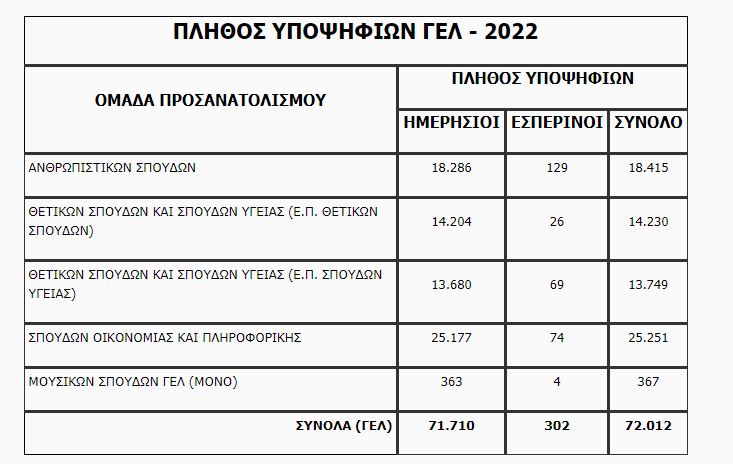 ΠΛΗΘΟΣ ΥΠΟΨΗΦΙΩΝ ΓΕΛ - 2022

| ΟΜΑΔΑ ΠΡΟΣΑΝΑΤΟΛΙΣΜΟΥ | ΠΛΗΘΟΣ ΥΠΟΨΗΦΙΩΝ | | |
|---|---|---|---|
| | ΗΜΕΡΗΣΙΟΙ | ΕΣΠΕΡΙΝΟΙ | ΣΥΝΟΛΟ |
| ΑΝΘΡΩΠΙΣΤΙΚΩΝ ΣΠΟΥΔΩΝ | 18.286 | 129 | 18.415 |
| ΘΕΤΙΚΩΝ ΣΠΟΥΔΩΝ ΚΑΙ ΣΠΟΥΔΩΝ ΥΓΕΙΑΣ (Ε.Π. ΘΕΤΙΚΩΝ ΣΠΟΥΔΩΝ) | 14.204 | 26 | 14.230 |
| ΘΕΤΙΚΩΝ ΣΠΟΥΔΩΝ ΚΑΙ ΣΠΟΥΔΩΝ ΥΓΕΙΑΣ (Ε.Π. ΣΠΟΥΔΩΝ ΥΓΕΙΑΣ) | 13.680 | 69 | 13.749 |
| ΣΠΟΥΔΩΝ ΟΙΚΟΝΟΜΙΑΣ ΚΑΙ ΠΛΗΡΟΦΟΡΙΚΗΣ | 25.177 | 74 | 25.251 |
| ΜΟΥΣΙΚΩΝ ΣΠΟΥΔΩΝ ΓΕΛ (ΜΟΝΟ) | 363 | 4 | 367 |
| ΣΥΝΟΛΑ (ΓΕΛ) | 71.710 | 302 | 72.012 |